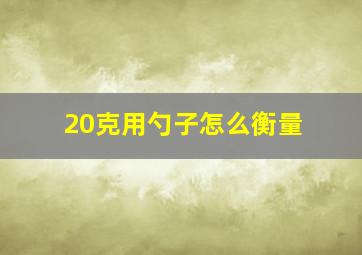 20克用勺子怎么衡量